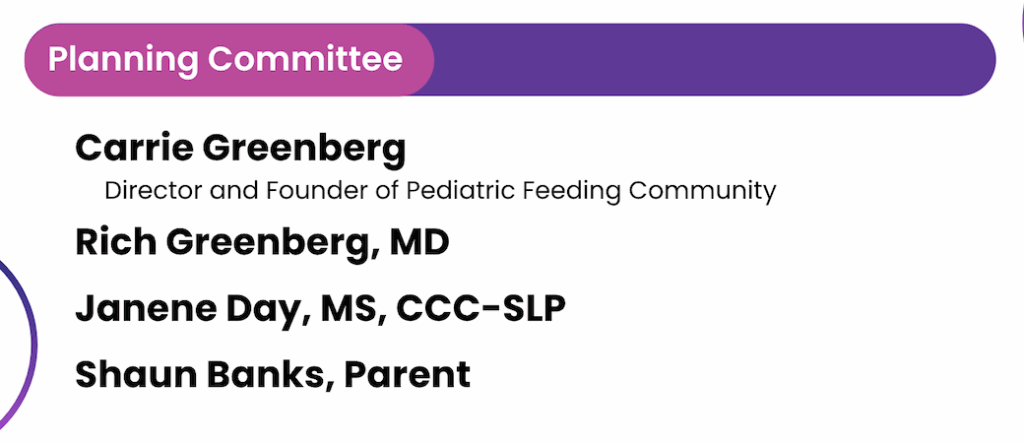 Planning Committee

Carrie Greenberg
Director and Founder of Pediatric Feeding Community

Rich Greenberg, MD

Janene Day, MS, CCC-SLP

Shaun Banks, Parent